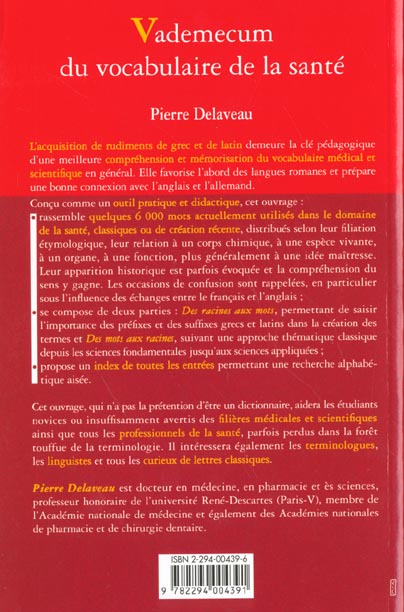 Vademecum
du vocabulaire de la santé

Pierre Delaveau

L'acquisition de rudiments de grec et de latin demeure la clé pédagogique d'une meilleure compréhension et mémorisation du vocabulaire médical et scientifique en général. Elle favorise l'abord des langues romanes et prépare une bonne connexion avec l'anglais et l'allemand.

Conçu comme un outil pratique et didactique, cet ouvrage :
• rassemble quelques 6 000 mots actuellement utilisés dans le domaine de la santé, classiques ou de création récente, distribués selon leur filiation étymologique, leur relation à un corps chimique, à une espèce vivante, à un organe, à une fonction, plus généralement à une idée maîtresse. Leur apparition historique est parfois évoquée et la compréhension du sens y gagne. Les occasions de confusion sont rappelées, en particulier sous l'influence des échanges entre le français et l'anglais ;
• se compose de deux parties : Des racines aux mots, permettant de saisir l'importance des préfixes et des suffixes grecs et latins dans la création des termes et Des mots aux racines, suivant une approche thématique classique depuis les sciences fondamentales jusqu'aux sciences appliquées ;
• propose un index de toutes les entrées permettant une recherche alphabétique aisée.

Cet ouvrage, qui n'a pas la prétention d'être un dictionnaire, aidera les étudiants novices ou insuffisamment avertis des filières médicales et scientifiques ainsi que tous les professionnels de la santé, parfois perdus dans la forêt touffue de la terminologie. Il intéressera également les terminologues, les linguistes et tous les curieux de lettres classiques.

Pierre Delaveau est docteur en médecine, en pharmacie et ès sciences, professeur honoraire de l'université René-Descartes (Paris-V), membre de l'Académie nationale de médecine et également des Académies nationales de pharmacie et de chirurgie dentaire.

ISBN 2-294-00439-6
9 782294 004391